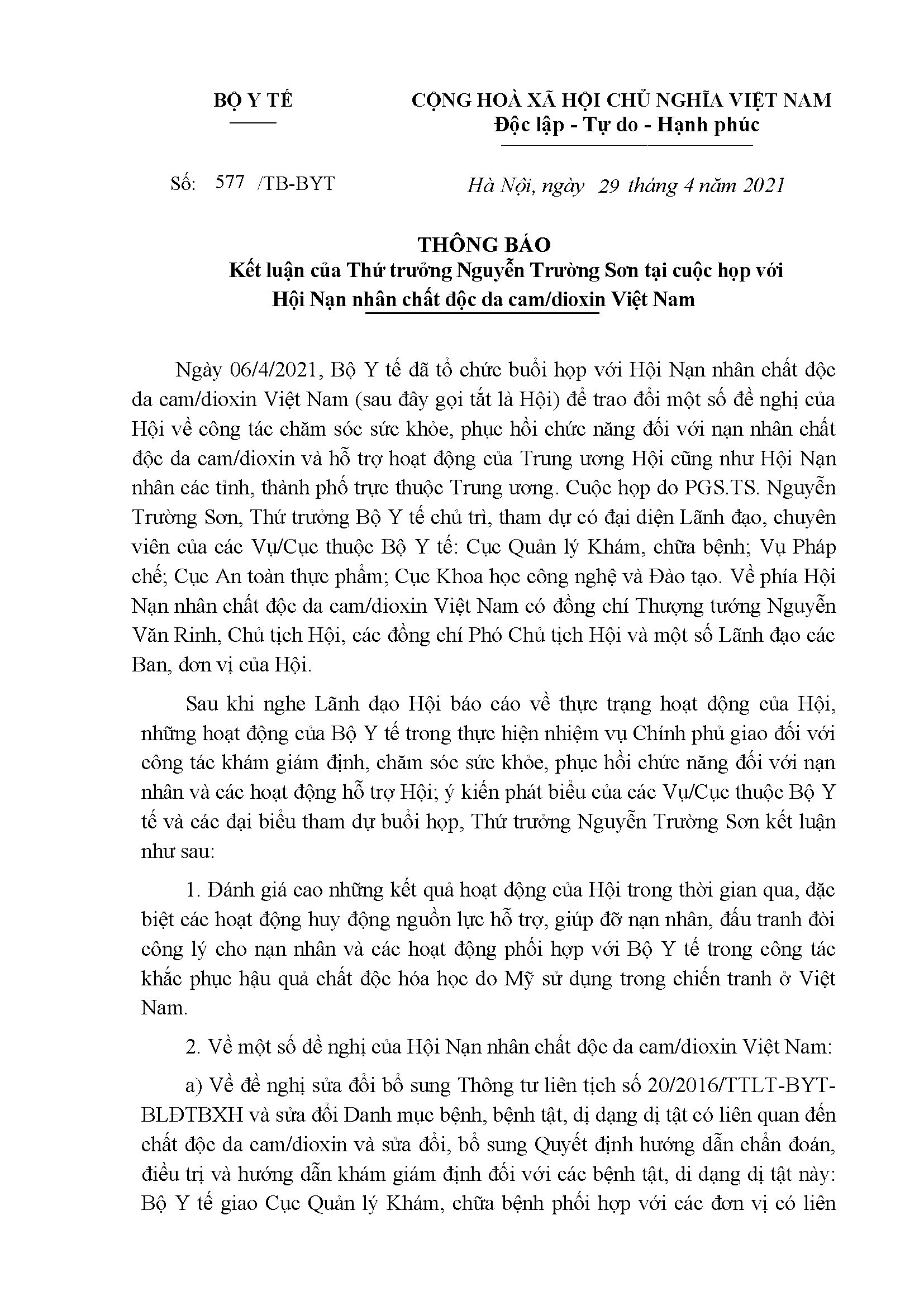 BỘ Y TẾ

CỘNG HOÀ XÃ HỘI CHỦ NGHĨA VIỆT NAM
Độc lập - Tự do - Hạnh phúc

Số: 577 /TB-BYT

Hà Nội, ngày 29 tháng 4 năm 2021

THÔNG BÁO
Kết luận của Thứ trưởng Nguyễn Trường Sơn tại cuộc họp với Hội Nạn nhân chất độc da cam/dioxin Việt Nam

Ngày 06/4/2021, Bộ Y tế đã tổ chức buổi họp với Hội Nạn nhân chất độc da cam/dioxin Việt Nam (sau đây gọi tắt là Hội) để trao đổi một số đề nghị của Hội về công tác chăm sóc sức khỏe, phục hồi chức năng đối với nạn nhân chất độc da cam/dioxin và hỗ trợ hoạt động của Trung ương Hội cũng như Hội Nạn nhân các tỉnh, thành phố trực thuộc Trung ương. Cuộc họp do PGS.TS. Nguyễn Trường Sơn, Thứ trưởng Bộ Y tế chủ trì, tham dự có đại diện Lãnh đạo, chuyên viên của các Vụ/Cục thuộc Bộ Y tế: Cục Quản lý Khám, chữa bệnh; Vụ Pháp chế; Cục An toàn thực phẩm; Cục Khoa học công nghệ và Đào tạo. Về phía Hội Nạn nhân chất độc da cam/dioxin Việt Nam có đồng chí Thượng tướng Nguyễn Văn Rinh, Chủ tịch Hội, các đồng chí Phó Chủ tịch Hội và một số Lãnh đạo các Ban, đơn vị của Hội.

Sau khi nghe Lãnh đạo Hội báo cáo về thực trạng hoạt động của Hội, những hoạt động của Bộ Y tế trong thực hiện nhiệm vụ Chính phủ giao đối với công tác khám giám định, chăm sóc sức khỏe, phục hồi chức năng đối với nạn nhân và các hoạt động hỗ trợ Hội; ý kiến phát biểu của các Vụ/Cục thuộc Bộ Y tế và các đại biểu tham dự buổi họp, Thứ trưởng Nguyễn Trường Sơn kết luận như sau:

1. Đánh giá cao những kết quả hoạt động của Hội trong thời gian qua, đặc biệt các hoạt động huy động nguồn lực hỗ trợ, giúp đỡ nạn nhân, đấu tranh đòi công lý cho nạn nhân và các hoạt động phối hợp với Bộ Y tế trong công tác khắc phục hậu quả chất độc hóa học do Mỹ sử dụng trong chiến tranh ở Việt Nam.

2. Về một số đề nghị của Hội Nạn nhân chất độc da cam/dioxin Việt Nam:

a) Về đề nghị sửa đổi bổ sung Thông tư liên tịch số 20/2016/TTLT-BYT-BLĐTBXH và sửa đổi Danh mục bệnh, bệnh tật, dị dạng dị tật có liên quan đến chất độc da cam/dioxin và sửa đổi, bổ sung Quyết định hướng dẫn chẩn đoán, điều trị và hướng dẫn khám giám định đối với các bệnh tật, di dạng dị tật này: Bộ Y tế giao Cục Quản lý Khám, chữa bệnh phối hợp với các đơn vị có liên